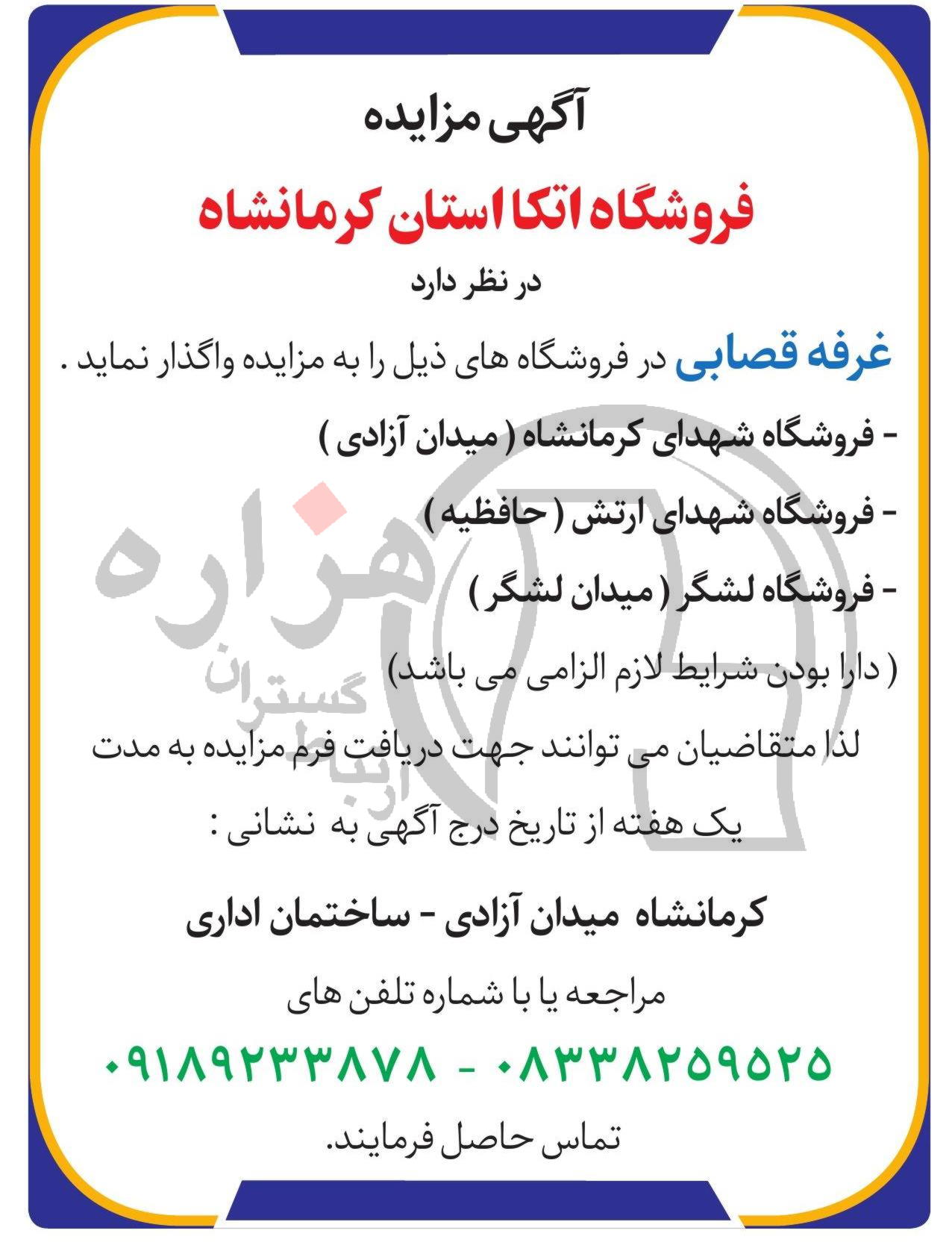 آگهی مزایده

فروشگاه اتکا استان کرمانشاه

در نظر دارد

غرفه قصابی در فروشگاه های ذیل را به مزایده واگذار نماید .

- فروشگاه شهدای کرمانشاه ( میدان آزادی )

- فروشگاه شهدای ارتش ( حافظیه )

- فروشگاه لشگر ( میدان لشگر )

( دارا بودن شرایط لازم الزامی می باشد)

لذا متقاضیان می توانند جهت دریافت فرم مزایده به مدت یک هفته از تاریخ درج آگهی به نشانی :

کرمانشاه میدان آزادی - ساختمان اداری

مراجعه یا با شماره تلفن های

۰۸۳۳۸۲۵۹۵۲۵ - ۰۹۱۸۹۲۳۳۸۷۸

تماس حاصل فرمایند.

هزاره گستران ارتباط